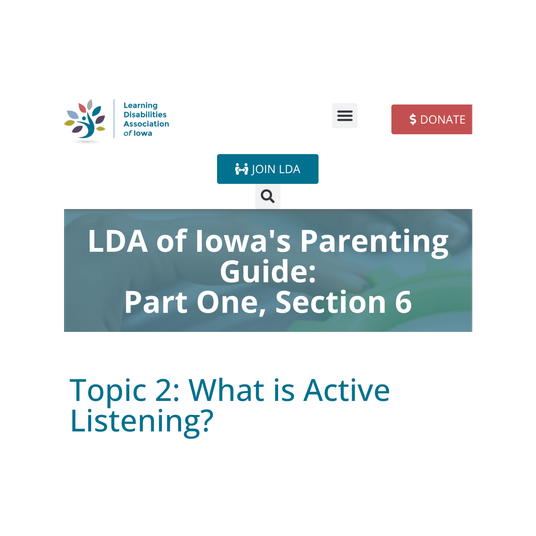 Learning Disabilities Association of Iowa

$ DONATE

JOIN LDA

LDA of Iowa's Parenting Guide:
Part One, Section 6

Topic 2: What is Active Listening?